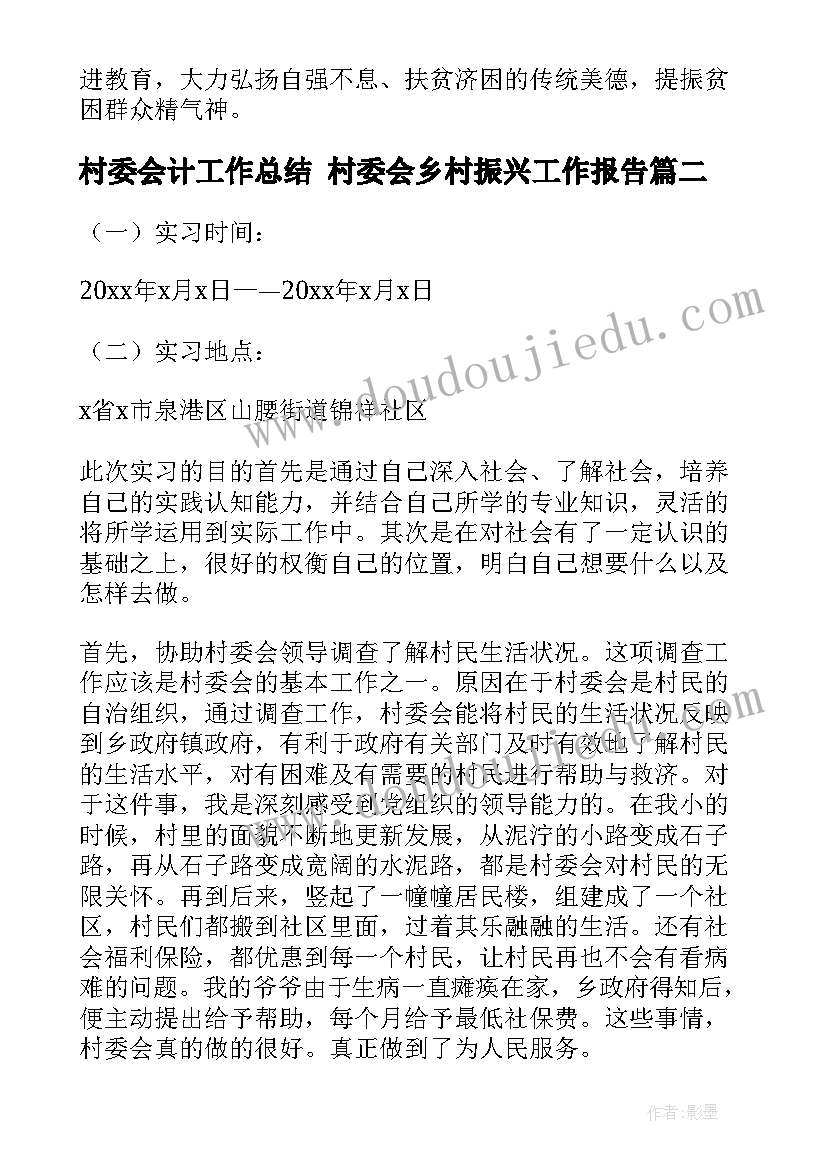 进教育，大力弘扬自强不息、扶贫济困的传统美德，提振贫困群众精气神。

村委会计工作总结 村委会乡村振兴工作报告篇二

（一）实习时间：

20xx年x月x日——20xx年x月x日

（二）实习地点：

x省x市泉港区山腰街道锦祥社区

此次实习的目的首先是通过自己深入社会、了解社会，培养自己的实践认知能力，并结合自己所学的专业知识，灵活的将所学运用到实际工作中。其次是在对社会有了一定认识的基础之上，很好的权衡自己的位置，明白自己想要什么以及怎样去做。

首先，协助村委会领导调查了解村民生活状况。这项调查工作应该是村委会的基本工作之一。原因在于村委会是村民的自治组织，通过调查工作，村委会能将村民的生活状况反映到乡政府镇政府，有利于政府有关部门及时有效地了解村民的生活水平，对有困难及有需要的村民进行帮助与救济。对于这件事，我是深刻感受到党组织的领导能力的。在我小的时候，村里的面貌不断地更新发展，从泥泞的小路变成石子路，再从石子路变成宽阔的水泥路，都是村委会对村民的无限关怀。再到后来，竖起了一幢幢居民楼，组建成了一个社区，村民们都搬到社区里面，过着其乐融融的生活。还有社会福利保险，都优惠到每一个村民，让村民再也不会有看病难的问题。我的爷爷由于生病一直瘫痪在家，乡政府得知后，便主动提出给予帮助，每个月给予最低社保费。这些事情，村委会真的做的很好。真正做到了为人民服务。

www.doudoujiedu.com

作者:影墨